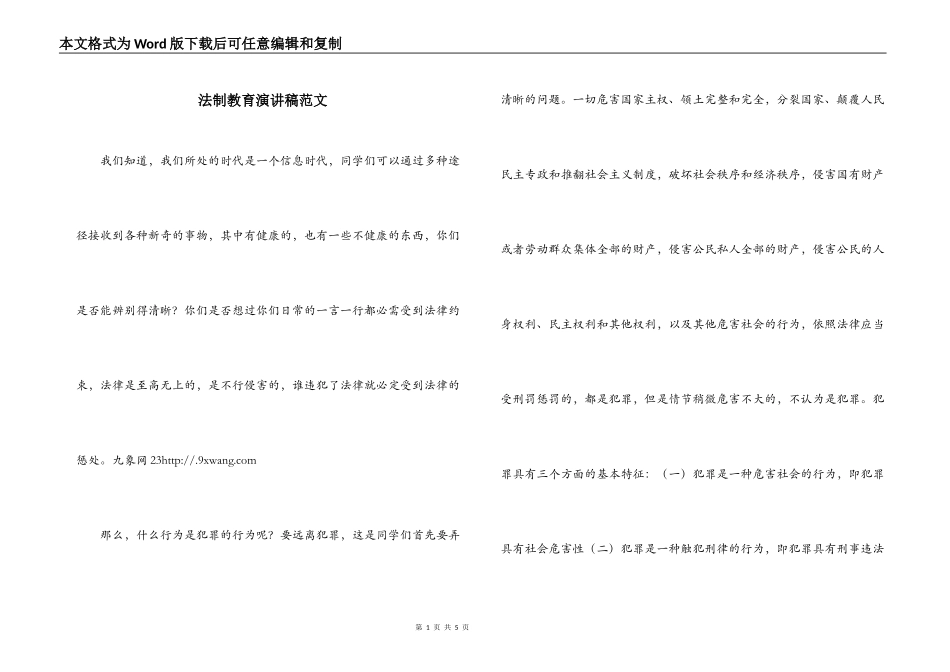 本文格式为Word版下载后可任意编辑和复制

法制教育演讲稿范文

我们知道，我们所处的时代是一个信息时代，同学们可以通过多种途径接收到各种新奇的事物，其中有健康的，也有一些不健康的东西，你们是否能辨别得清晰？你们是否想过你们日常的一言一行都必需受到法律约束，法律是至高无上的，是不行侵害的，谁违犯了法律就必定受到法律的惩处。九象网 23http://.9xwang.com

那么，什么行为是犯罪的行为呢？要远离犯罪，这是同学们首先要弄清晰的问题。一切危害国家主权、领土完整和完全，分裂国家、颠覆人民民主专政和推翻社会主义制度，破坏社会秩序和经济秩序，侵害国有财产或者劳动群众集体全部的财产，侵害公民私人全部的财产，侵害公民的人身权利、民主权利和其他权利，以及其他危害社会的行为，依照法律应当受刑罚惩罚的，都是犯罪，但是情节稍微危害不大的，不认为是犯罪。犯罪具有三个方面的基本特征：（一）犯罪是一种危害社会的行为，即犯罪具有社会危害性（二）犯罪是一种触犯刑律的行为，即犯罪具有刑事违法

第 1 页 共 5 页